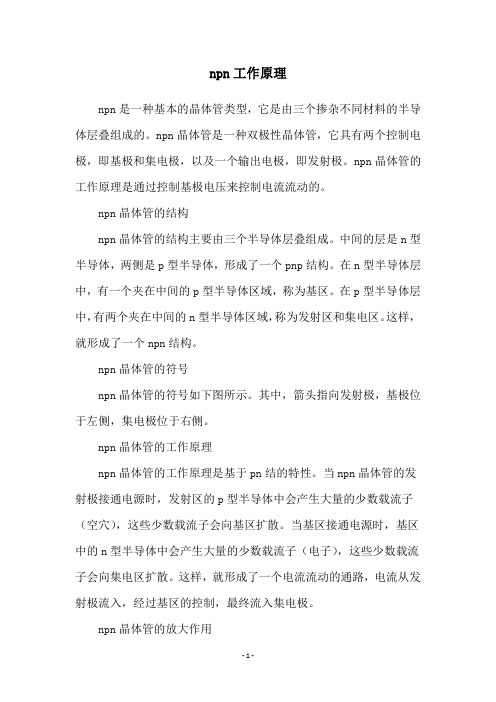 npn 工作原理

npn 是一种基本的晶体管类型，它是由三个掺杂不同材料的半导体层叠组成的。npn 晶体管是一种双极性晶体管，它具有两个控制电极，即基极和集电极，以及一个输出电极，即发射极。npn 晶体管的工作原理是通过控制基极电压来控制电流流动的。

npn 晶体管的结构

npn 晶体管的结构主要由三个半导体层叠组成。中间的层是 n 型半导体，两侧是 p 型半导体，形成了一个 pnp 结构。在 n 型半导体层中，有一个夹在中间的 p 型半导体区域，称为基区。在 p 型半导体层中，有两个夹在中间的 n 型半导体区域，称为发射区和集电区。这样，就形成了一个 npn 结构。

npn 晶体管的符号

npn 晶体管的符号如下图所示。其中，箭头指向发射极，基极位于左侧，集电极位于右侧。

npn 晶体管的工作原理

npn 晶体管的工作原理是基于 pn 结的特性。当 npn 晶体管的发射极接通电源时，发射区的 p 型半导体中会产生大量的少数载流子（空穴），这些少数载流子会向基区扩散。当基区接通电源时，基区中的 n 型半导体中会产生大量的少数载流子（电子），这些少数载流子会向集电区扩散。这样，就形成了一个电流流动的通路，电流从发射极流入，经过基区的控制，最终流入集电极。

npn 晶体管的放大作用

- 1 -